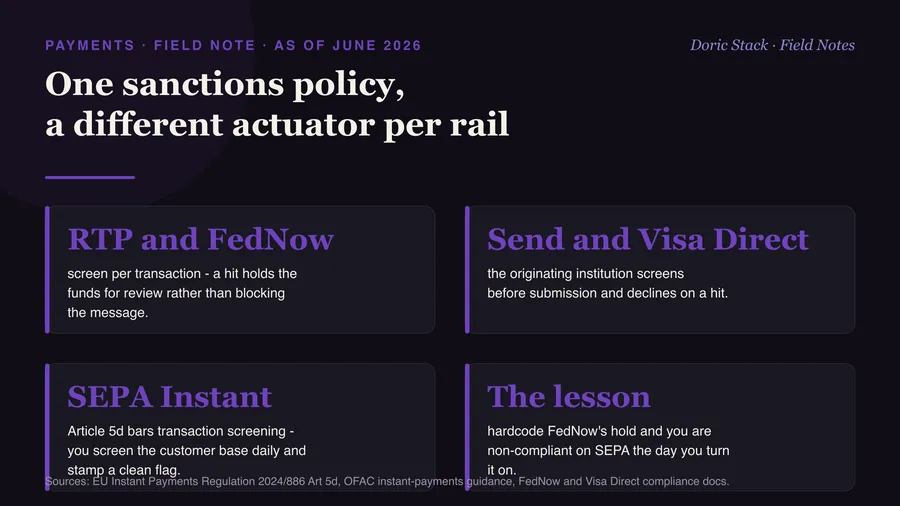 PAYMENTS · FIELD NOTE · AS OF JUNE 2026

Doric Stack · Field Notes

One sanctions policy, a different actuator per rail

RTP and FedNow

screen per transaction - a hit holds the funds for review rather than blocking the message.

Send and Visa Direct

the originating institution screens before submission and declines on a hit.

SEPA Instant

Article 5d bars transaction screening - you screen the customer base daily and stamp a clean flag.

The lesson

hardcode FedNow's hold and you are non-compliant on SEPA the day you turn it on.

Sources: EU Instant Payments Regulation 2024/886 Art 5d, OFAC instant-payments guidance, FedNow and Visa Direct compliance docs.